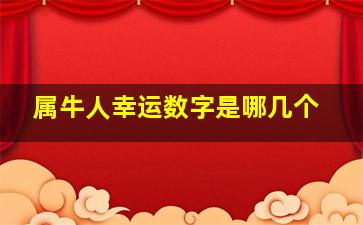 属牛人幸运数字是哪几个